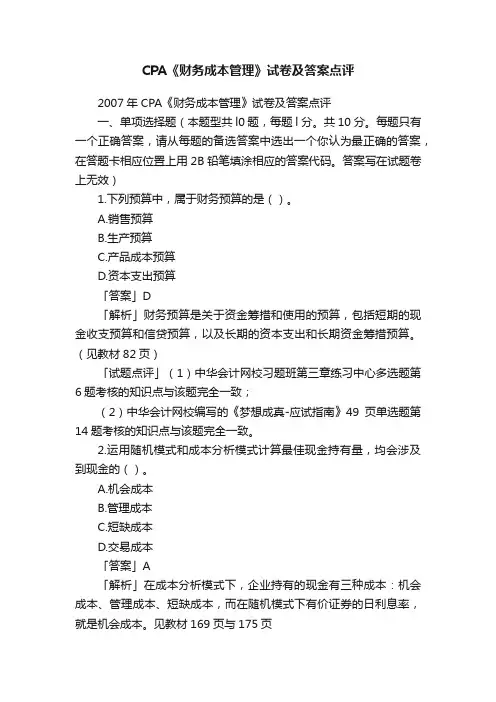 CPA《财务成本管理》试卷及答案点评

2007 年 CPA《财务成本管理》试卷及答案点评

一、单项选择题（本题型共 l0 题，每题 l 分。共 10 分。每题只有一个正确答案，请从每题的备选答案中选出一个你认为最正确的答案，在答题卡相应位置上用 2B 铅笔填涂相应的答案代码。答案写在试题卷上无效）

1.下列预算中，属于财务预算的是（ ）。

A.销售预算

B.生产预算

C.产品成本预算

D.资本支出预算

「答案」D

「解析」财务预算是关于资金筹措和使用的预算，包括短期的现金收支预算和信贷预算，以及长期的资本支出和长期资金筹措预算。（见教材 82 页）

「试题点评」（1）中华会计网校习题班第三章练习中心多选题第 6 题考核的知识点与该题完全一致；

（2）中华会计网校编写的《梦想成真-应试指南》49 页单选题第 14 题考核的知识点与该题完全一致。

2.运用随机模式和成本分析模式计算最佳现金持有量，均会涉及到现金的（ ）。

A.机会成本

B.管理成本

C.短缺成本

D.交易成本

「答案」A

「解析」在成本分析模式下，企业持有的现金有三种成本：机会成本、管理成本、短缺成本，而在随机模式下有价证券的日利息率，就是机会成本。见教材 169 页与 175 页